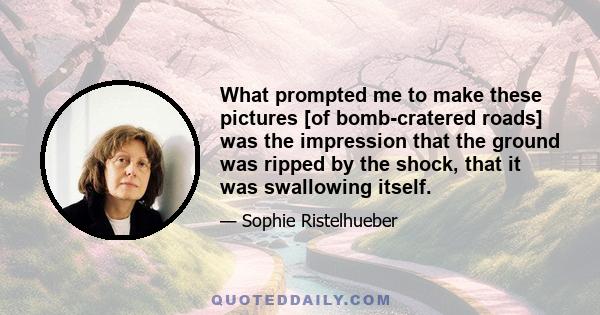 What prompted me to make these pictures [of bomb-cratered roads] was the impression that the ground was ripped by the shock, that it was swallowing itself.

— Sophie Ristelhueber

QUOTEDDAILY.COM